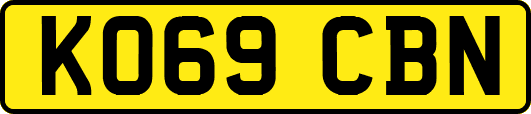 KO69 CBN